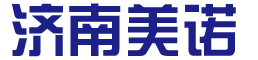 济南美诺